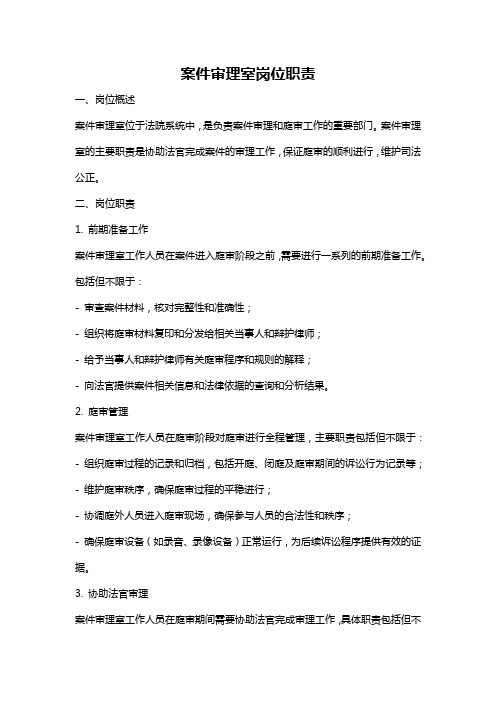 案件审理室岗位职责

一、岗位概述

案件审理室位于法院系统中，是负责案件审理和庭审工作的重要部门。案件审理室的主要职责是协助法官完成案件的审理工作，保证庭审的顺利进行，维护司法公正。

二、岗位职责

1. 前期准备工作

案件审理室工作人员在案件进入庭审阶段之前，需要进行一系列的前期准备工作。包括但不限于：

- 审查案件材料，核对完整性和准确性；

- 组织将庭审材料复印和分发给相关当事人和辩护律师；

- 给予当事人和辩护律师有关庭审程序和规则的解释；

- 向法官提供案件相关信息和法律依据的查询和分析结果。

2. 庭审管理

案件审理室工作人员在庭审阶段对庭审进行全程管理，主要职责包括但不限于：

- 组织庭审过程的记录和归档，包括开庭、闭庭及庭审期间的诉讼行为记录等；

- 维护庭审秩序，确保庭审过程的平稳进行；

- 协调庭外人员进入庭审现场，确保参与人员的合法性和秩序；

- 确保庭审设备（如录音、录像设备）正常运行，为后续诉讼程序提供有效的证据。

3. 协助法官审理

案件审理室工作人员在庭审期间需要协助法官完成审理工作，具体职责包括但不